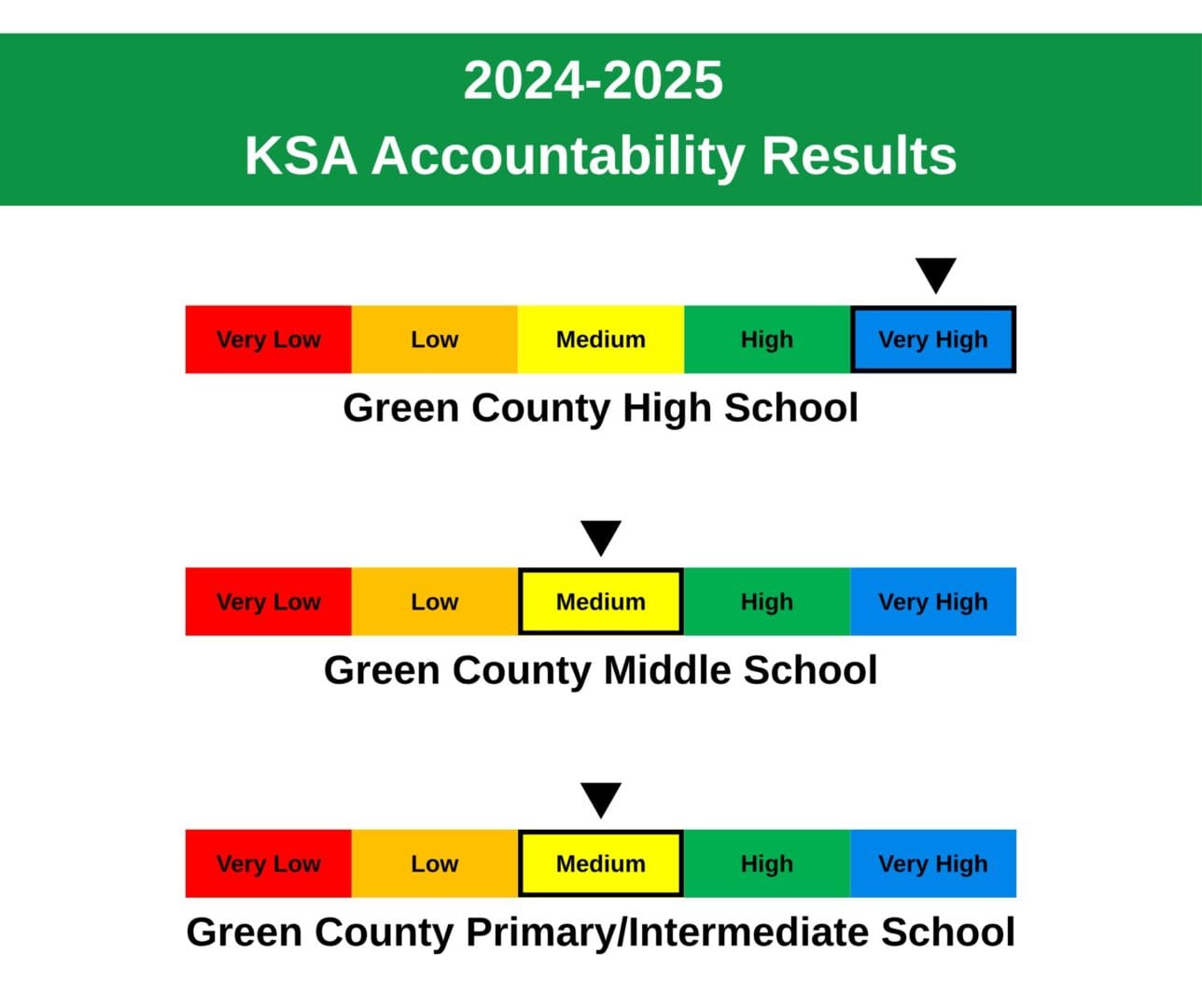 2024-2025
KSA Accountability Results

Very Low Low Medium High Very High

Green County High School

Very Low Low Medium High Very High

Green County Middle School

Very Low Low Medium High Very High

Green County Primary/Intermediate School